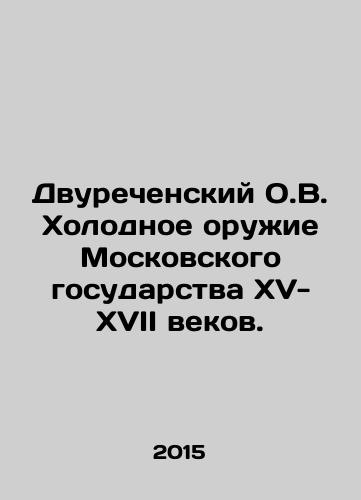 Двуреченский О.В. Холодное оружие Московского государства XV-XVII веков.

2015